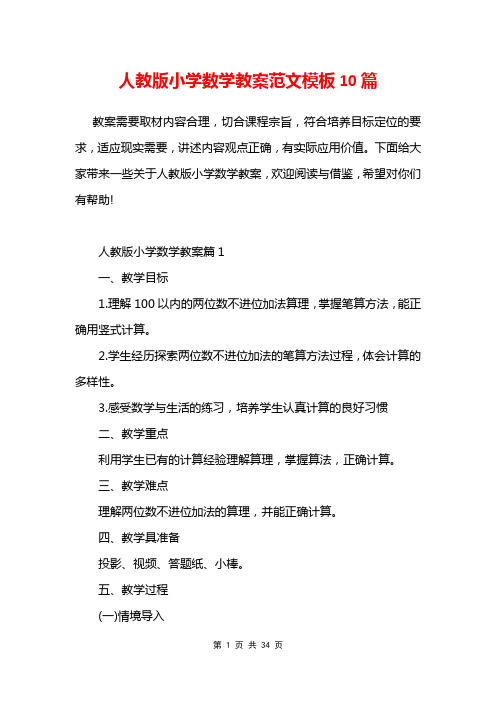 人教版小学数学教案范文模板10篇

教案需要取材内容合理，切合课程宗旨，符合培养目标定位的要求，适应现实需要，讲述内容观点正确，有实际应用价值。下面给大家带来一些关于人教版小学数学教案，欢迎阅读与借鉴，希望对你们有帮助!

人教版小学数学教案篇1

一、教学目标

1.理解100以内的两位数不进位加法算理，掌握笔算方法，能正确用竖式计算。

2.学生经历探索两位数不进位加法的笔算方法过程，体会计算的多样性。

3.感受数学与生活的练习，培养学生认真计算的良好习惯

二、教学重点

利用学生已有的计算经验理解算理，掌握算法，正确计算。

三、教学难点

理解两位数不进位加法的算理，并能正确计算。

四、教学具准备

投影、视频、答题纸、小棒。

五、教学过程

(一)情境导入

第 1 页 共 34 页